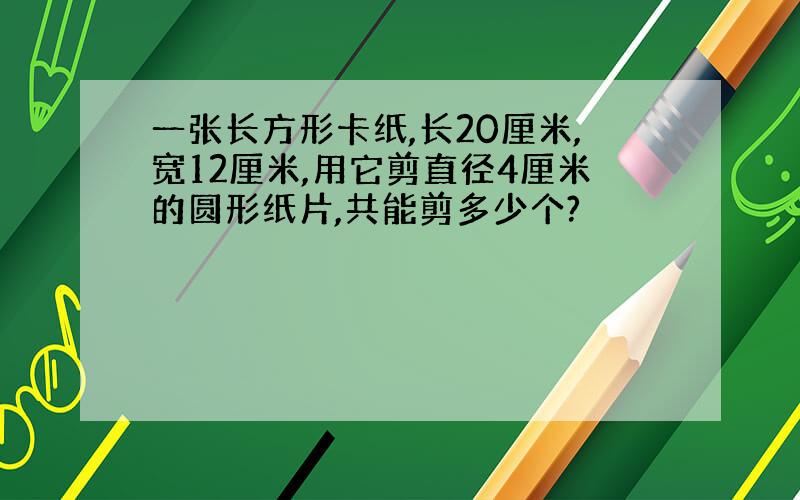 一张长方形卡纸,长20厘米,宽12厘米,用它剪直径4厘米的圆形纸片,共能剪多少个?